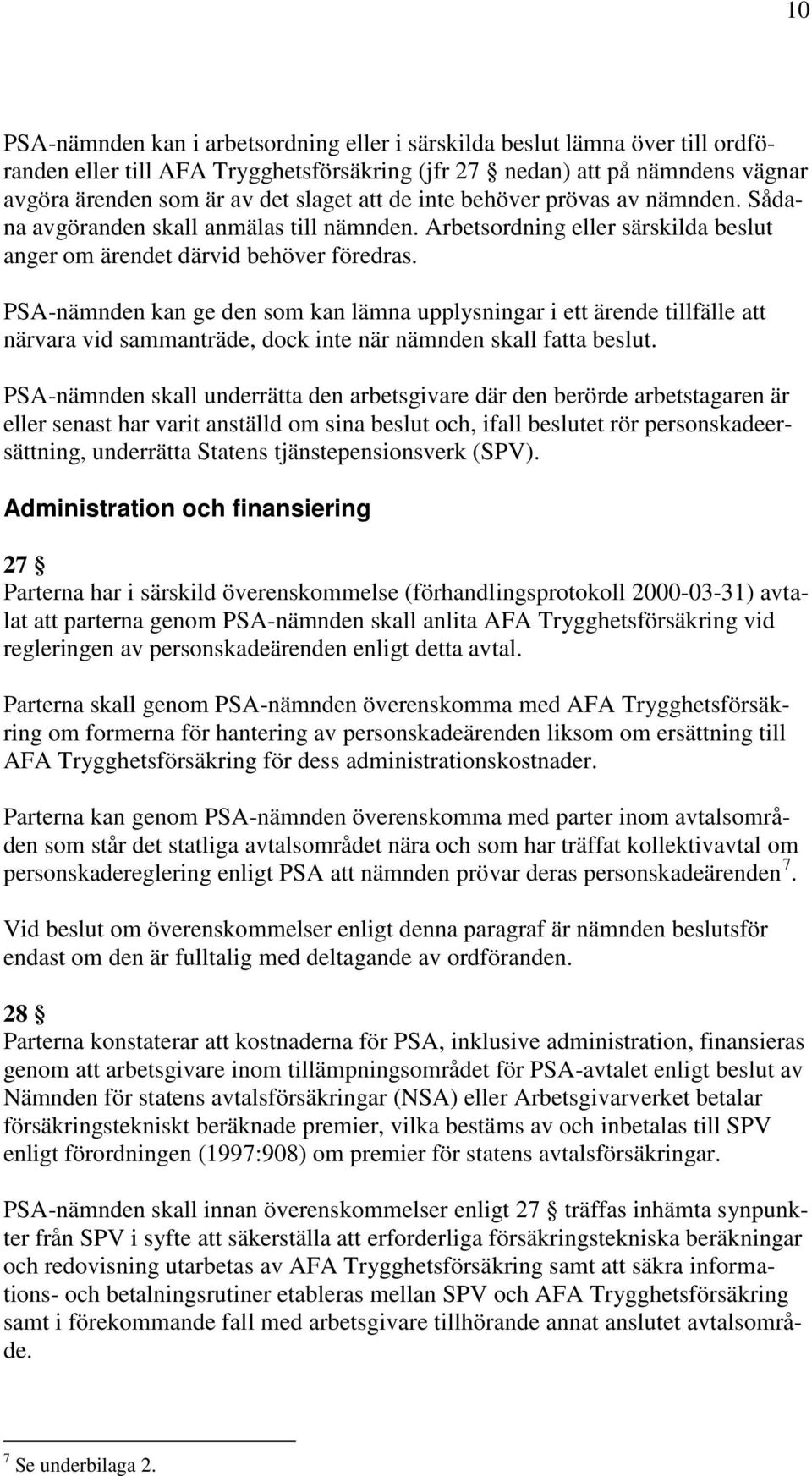 10

PSA-nämnden kan i arbetsordning eller i särskilda beslut lämna över till ordföranden eller till AFA Trygghetsförsäkring (jfr 27 § nedan) att på nämndens vägnar avgöra ärenden som är av det slaget att de inte behöver prövas av nämnden. Sådana avgöranden skall anmälas till nämnden. Arbetsordning eller särskilda beslut anger om ärendet därvid behöver föredras.

PSA-nämnden kan ge den som kan lämna upplysningar i ett ärende tillfälle att närvara vid sammanträde, dock inte när nämnden skall fatta beslut.

PSA-nämnden skall underrätta den arbetsgivare där den berörde arbetstagaren är eller senast har varit anställd om sina beslut och, ifall beslutet rör personskadeersättning, underrätta Statens tjänstepensionsverk (SPV).

Administration och finansiering

27 §
Parterna har i särskild överenskommelse (förhandlingsprotokoll 2000-03-31) avtalat att parterna genom PSA-nämnden skall anlita AFA Trygghetsförsäkring vid regleringen av personskadeärenden enligt detta avtal.

Parterna skall genom PSA-nämnden överenskomma med AFA Trygghetsförsäkring om formerna för hantering av personskadeärenden liksom om ersättning till AFA Trygghetsförsäkring för dess administrationskostnader.

Parterna kan genom PSA-nämnden överenskomma med parter inom avtalsområden som står det statliga avtalsområdet nära och som har träffat kollektivavtal om personskadereglering enligt PSA att nämnden prövar deras personskadeärenden $^7$.

Vid beslut om överenskommelser enligt denna paragraf är nämnden beslutsför endast om den är fulltalig med deltagande av ordföranden.

28 §
Parterna konstaterar att kostnaderna för PSA, inklusive administration, finansieras genom att arbetsgivare inom tillämpningsområdet för PSA-avtalet enligt beslut av Nämnden för statens avtalsförsäkringar (NSA) eller Arbetsgivarverket betalar försäkringstekniskt beräknade premier, vilka bestäms av och inbetalas till SPV enligt förordningen (1997:908) om premier för statens avtalsförsäkringar.

PSA-nämnden skall innan överenskommelser enligt 27 § träffas inhämta synpunkter från SPV i syfte att säkerställa att erforderliga försäkringstekniska beräkningar och redovisning utarbetas av AFA Trygghetsförsäkring samt att säkra informations- och betalningsrutiner etableras mellan SPV och AFA Trygghetsförsäkring samt i förekommande fall med arbetsgivare tillhörande annat anslutet avtalsområde.

$^7$ Se underbilaga 2.